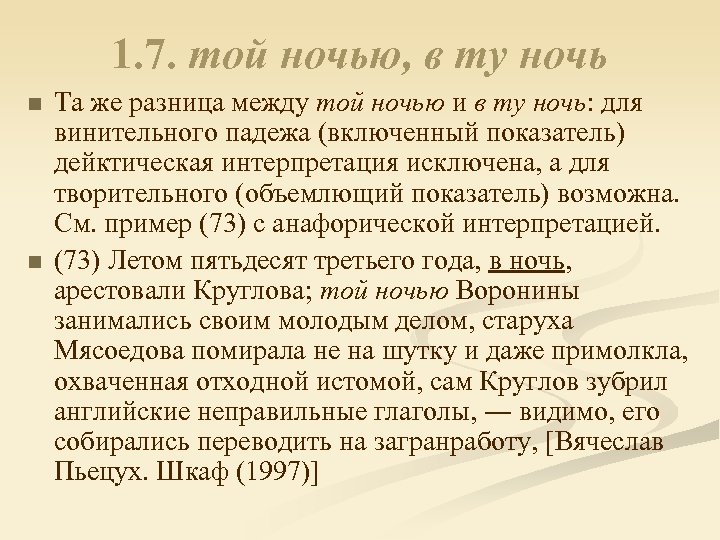 1.7. той ночью, в ту ночь

Та же разница между той ночью и в ту ночь: для винительного падежа (включенный показатель) дейктическая интерпретация исключена, а для творительного (объемлющий показатель) возможна. См. пример (73) с анафорической интерпретацией.

(73) Летом пятьдесят третьего года, в ночь, арестовали Круглова; той ночью Воронины занимались своим молодым делом, старуха Мясоедова помирала не на шутку и даже примолкла, охваченная отходной истомой, сам Круглов зубрил английские неправильные глаголы, — видимо, его собирались переводить на загранработу, [Вячеслав Пьецух. Шкаф (1997)]